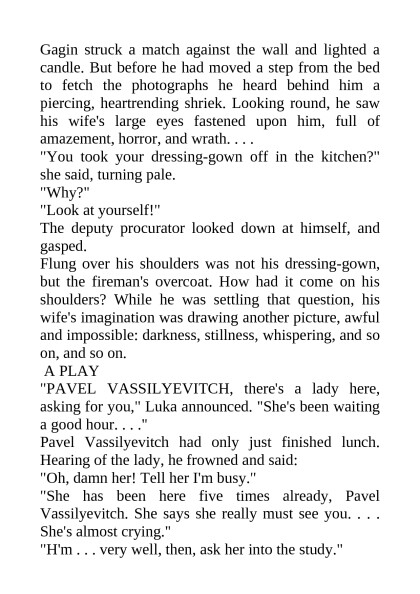 Gagin struck a match against the wall and lighted a candle. But before he had moved a step from the bed to fetch the photographs he heard behind him a piercing, heartrending shriek. Looking round, he saw his wife's large eyes fastened upon him, full of amazement, horror, and wrath. . . .

"You took your dressing-gown off in the kitchen?" she said, turning pale.

"Why?"

"Look at yourself!"

The deputy procurator looked down at himself, and gasped.

Flung over his shoulders was not his dressing-gown, but the fireman's overcoat. How had it come on his shoulders? While he was settling that question, his wife's imagination was drawing another picture, awful and impossible: darkness, stillness, whispering, and so on, and so on.

A PLAY

"PAVEL VASSILYEVITCH, there's a lady here, asking for you," Luka announced. "She's been waiting a good hour. . . ."

Pavel Vassilyevitch had only just finished lunch. Hearing of the lady, he frowned and said:

"Oh, damn her! Tell her I'm busy."

"She has been here five times already, Pavel Vassilyevitch. She says she really must see you. . . . She's almost crying."

"H'm . . . very well, then, ask her into the study."